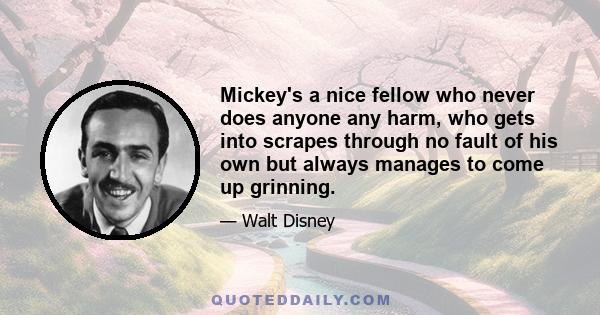 Mickey's a nice fellow who never does anyone any harm, who gets into scrapes through no fault of his own but always manages to come up grinning.

— Walt Disney

QUOTEDDAILY.COM